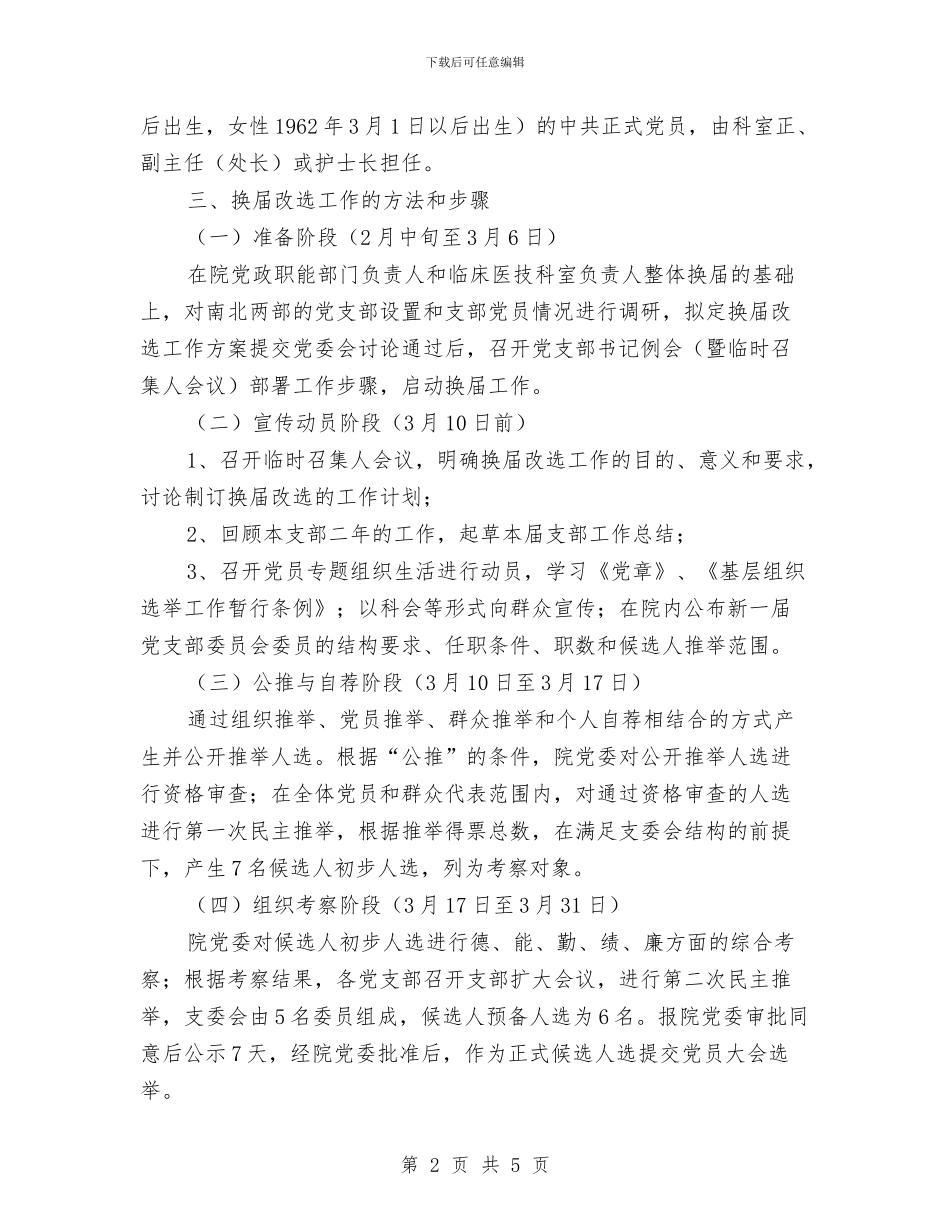 下载后可任意编辑

后出生，女性1962年3月1日以后出生）的中共正式党员，由科室正、副主任（处长）或护士长担任。

三、换届改选工作的方法和步骤

（一）准备阶段（2月中旬至3月6日）

在院党政职能部门负责人和临床医技科室负责人整体换届的基础上，对南北两部的党支部设置和支部党员情况进行调研，拟定换届改选工作方案提交党委会讨论通过后，召开党支部书记例会（暨临时召集人会议）部署工作步骤，启动换届工作。

（二）宣传动员阶段（3月10日前）

1、召开临时召集人会议，明确换届改选工作的目的、意义和要求，讨论制订换届改选的工作计划；

2、回顾本支部二年的工作，起草本届支部工作总结；

3、召开党员专题组织生活进行动员，学习《党章》、《基层组织选举工作暂行条例》；以科会等形式向群众宣传；在院内公布新一届党支部委员会委员的结构要求、任职条件、职数和候选人推举范围。

（三）公推与自荐阶段（3月10日至3月17日）

通过组织推举、党员推举、群众推举和个人自荐相结合的方式产生并公开推举人选。根据“公推”的条件，院党委对公开推举人选进行资格审查；在全体党员和群众代表范围内，对通过资格审查的人选进行第一次民主推举，根据推举得票总数，在满足支委会结构的前提下，产生7名候选人初步人选，列为考察对象。

（四）组织考察阶段（3月17日至3月31日）

院党委对候选人初步人选进行德、能、勤、绩、廉方面的综合考察；根据考察结果，各党支部召开支部扩大会议，进行第二次民主推举，支委会由5名委员组成，候选人预备人选为6名。报院党委审批同意后公示7天，经院党委批准后，作为正式候选人选提交党员大会选举。

第 2 页 共 5 页